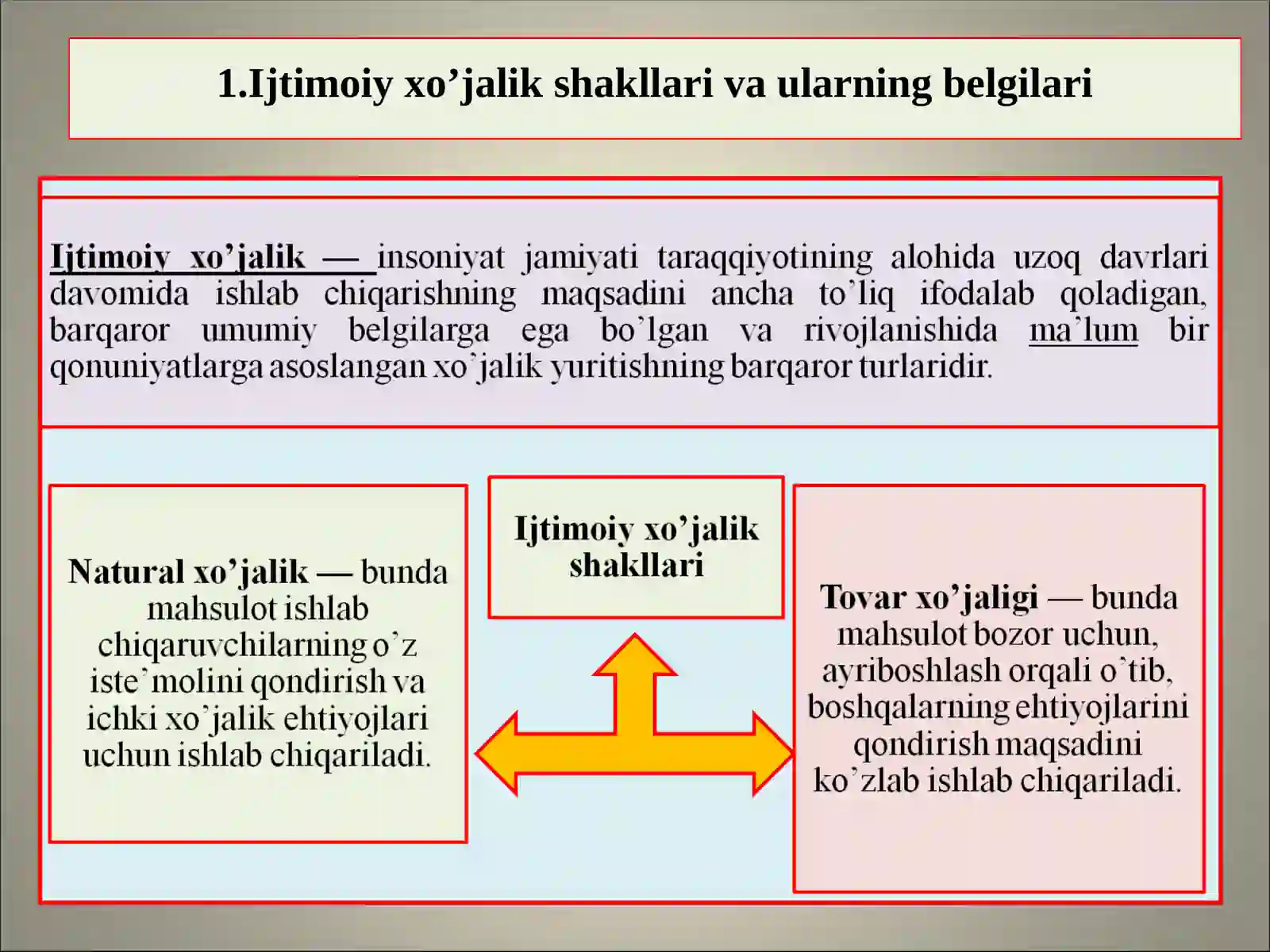 1.Ijtimoiy xo'jalik shakllari va ularning belgilari

Ijtimoiy xo'jalik — insoniyat jamiyati taraqqiyotining alohida uzoq davrlari davomida ishlab chiqarishning maqsadini ancha to'liq ifodalab qoladigan, barqaror umumiy belgilarga ega bo'lgan va rivojlanishida ma'lum bir qonuniyatlarga asoslangan xo'jalik yuritishning barqaror turlaridir.

Natural xo'jalik — bunda mahsulot ishlab chiqaruvchilarning o'z iste'molini qondirish va ichki xo'jalik ehtiyojlari uchun ishlab chiqariladi.

Ijtimoiy xo'jalik shakllari

Tovar xo'jaligi — bunda mahsulot bozor uchun, ayriboshlash orqali o'tib, boshqalarning ehtiyojlarini qondirish maqsadini ko'zlab ishlab chiqariladi.